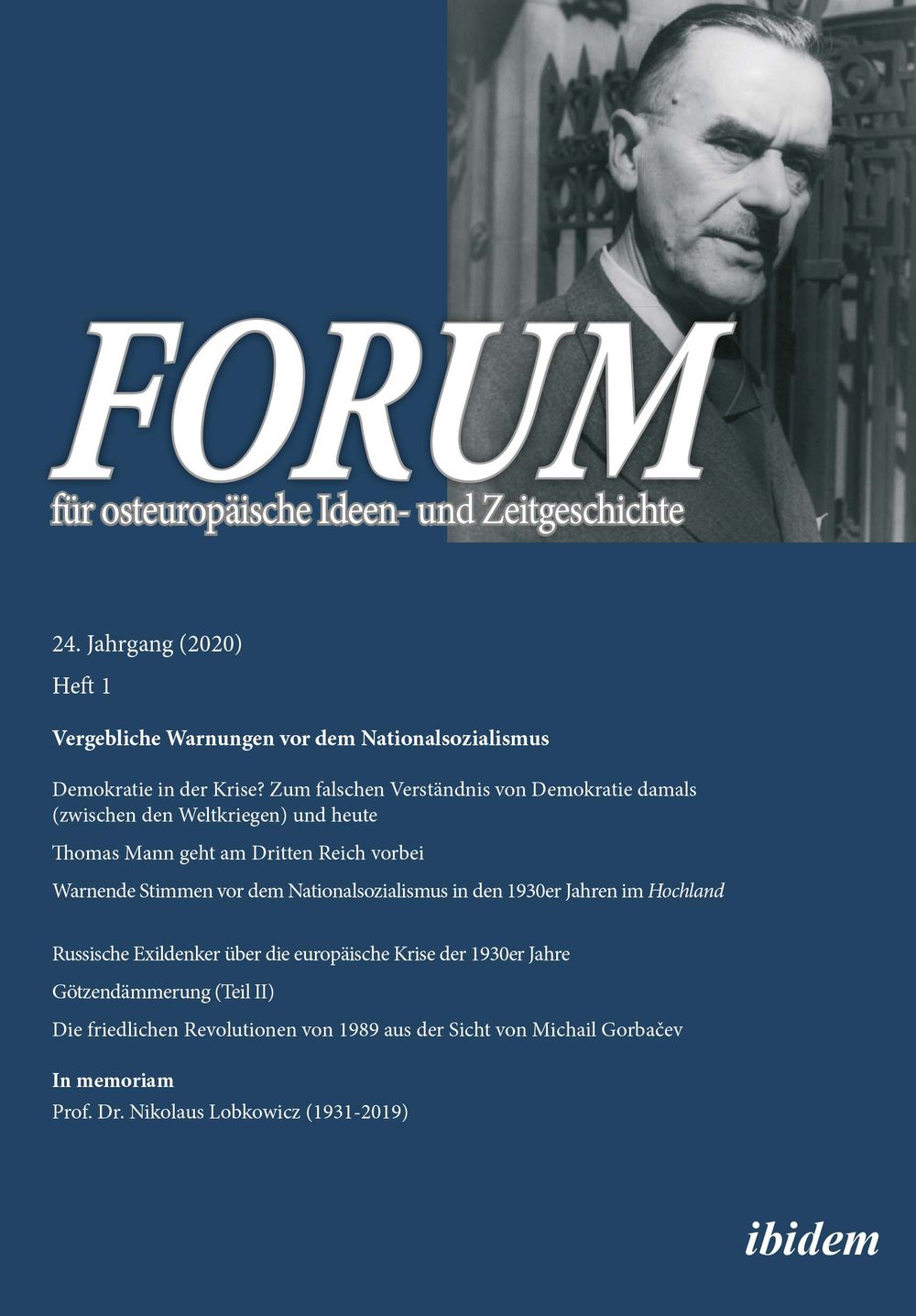 FORUM

für osteuropäische Ideen- und Zeitgeschichte

24. Jahrgang (2020)

Heft 1

Vergebliche Warnungen vor dem Nationalsozialismus

Demokratie in der Krise? Zum falschen Verständnis von Demokratie damals (zwischen den Weltkriegen) und heute

Thomas Mann geht am Dritten Reich vorbei

Warnende Stimmen vor dem Nationalsozialismus in den 1930er Jahren im Hochland

Russische Exildenker über die europäische Krise der 1930er Jahre

Götzendämmerung (Teil II)

Die friedlichen Revolutionen von 1989 aus der Sicht von Michail Gorbačev

In memoriam

Prof. Dr. Nikolaus Lobkowicz (1931-2019)

ibidem